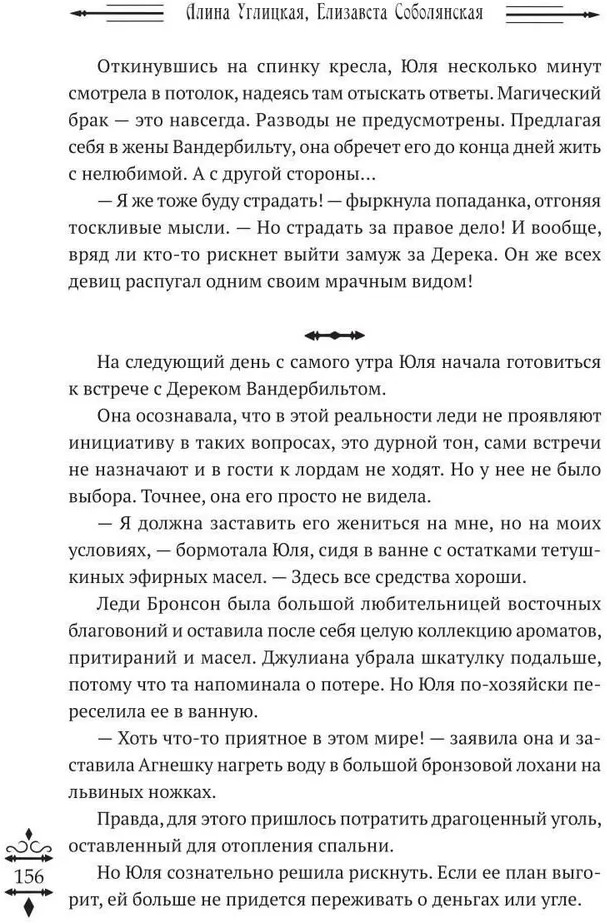 Алина Углицкая, Елизавета Соболянская

Откинувшись на спинку кресла, Юля несколько минут смотрела в потолок, надеясь там отыскать ответы. Магический брак — это навсегда. Разводы не предусмотрены. Предлагая себя в жены Вандербильту, она обречет его до конца дней жить с нелюбимой. А с другой стороны...

— Я же тоже буду страдать! — фыркнула попаданка, отгоняя тоскливые мысли. — Но страдать за правое дело! И вообще, вряд ли кто-то рискнет выйти замуж за Дерека. Он же всех девиц распугал одним своим мрачным видом!

На следующий день с самого утра Юля начала готовиться к встрече с Дереком Вандербильтом.

Она осознавала, что в этой реальности леди не проявляют инициативу в таких вопросах, это дурной тон, сами встречи не назначают и в гости к лордам не ходят. Но у нее не было выбора. Точнее, она его просто не видела.

— Я должна заставить его жениться на мне, но на моих условиях, — бормотала Юля, сидя в ванне с остатками тетушкиных эфирных масел. — Здесь все средства хороши.

Леди Бронсон была большой любительницей восточных благовоний и оставила после себя целую коллекцию ароматов, притираний и масел. Джулиана убрала шкатулку подальше, потому что та напоминала о потере. Но Юля по-хозяйски переселила ее в ванную.

— Хоть что-то приятное в этом мире! — заявила она и заставила Агнешку нагреть воду в большой бронзовой лохани на львиных ножках.

Правда, для этого пришлось потратить драгоценный уголь, оставленный для отопления спальни.

Но Юля сознательно решила рискнуть. Если ее план выгорит, ей больше не придется переживать о деньгах или угле.

156